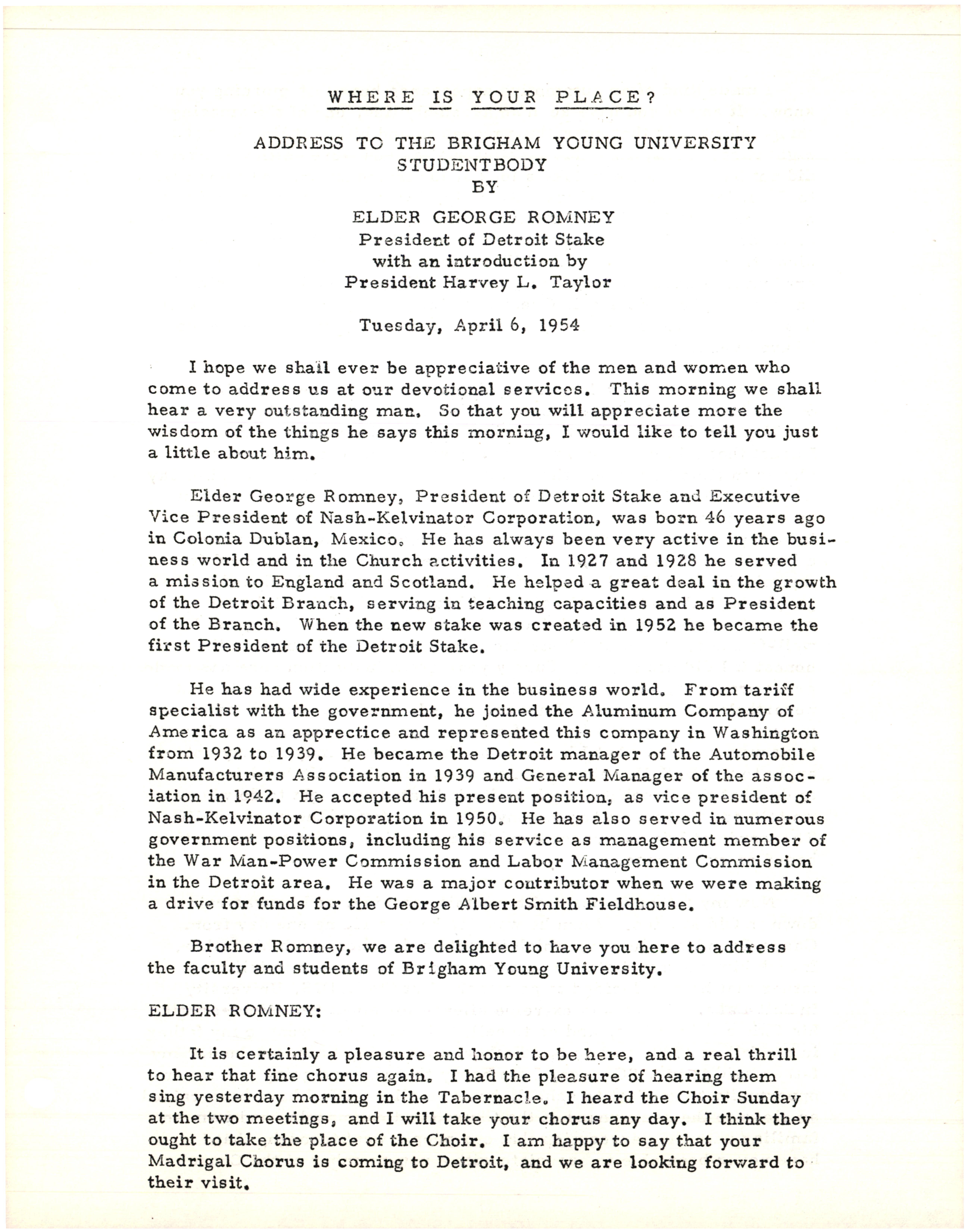 WHERE IS YOUR PLACE?

ADDRESS TO THE BRIGHAM YOUNG UNIVERSITY STUDENTBODY BY

ELDER GEORGE ROMNEY
President of Detroit Stake
with an introduction by
President Harvey L. Taylor

Tuesday, April 6, 1954

I hope we shall ever be appreciative of the men and women who come to address us at our devotional services. This morning we shall hear a very outstanding man. So that you will appreciate more the wisdom of the things he says this morning, I would like to tell you just a little about him.

Elder George Romney, President of Detroit Stake and Executive Vice President of Nash-Kelvinator Corporation, was born 46 years ago in Colonia Dublan, Mexico. He has always been very active in the business world and in the Church activities. In 1927 and 1928 he served a mission to England and Scotland. He helped a great deal in the growth of the Detroit Branch, serving in teaching capacities and as President of the Branch. When the new stake was created in 1952 he became the first President of the Detroit Stake.

He has had wide experience in the business world. From tariff specialist with the government, he joined the Aluminum Company of America as an apprectice and represented this company in Washington from 1932 to 1939. He became the Detroit manager of the Automobile Manufacturers Association in 1939 and General Manager of the association in 1942. He accepted his present position, as vice president of Nash-Kelvinator Corporation in 1950. He has also served in numerous government positions, including his service as management member of the War Man-Power Commission and Labor Management Commission in the Detroit area. He was a major contributor when we were making a drive for funds for the George Albert Smith Fieldhouse.

Brother Romney, we are delighted to have you here to address the faculty and students of Brigham Young University.

ELDER ROMNEY:

It is certainly a pleasure and honor to be here, and a real thrill to hear that fine chorus again. I had the pleasure of hearing them sing yesterday morning in the Tabernacle. I heard the Choir Sunday at the two meetings, and I will take your chorus any day. I think they ought to take the place of the Choir. I am happy to say that your Madrigal Chorus is coming to Detroit, and we are looking forward to their visit.